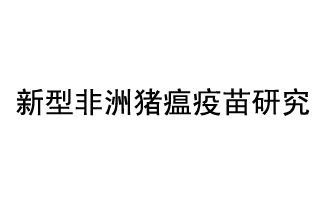 新型非洲猪瘟疫苗研究